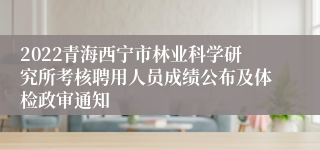 2022青海西宁市林业科学研究所考核聘用人员成绩公布及体检政审通知